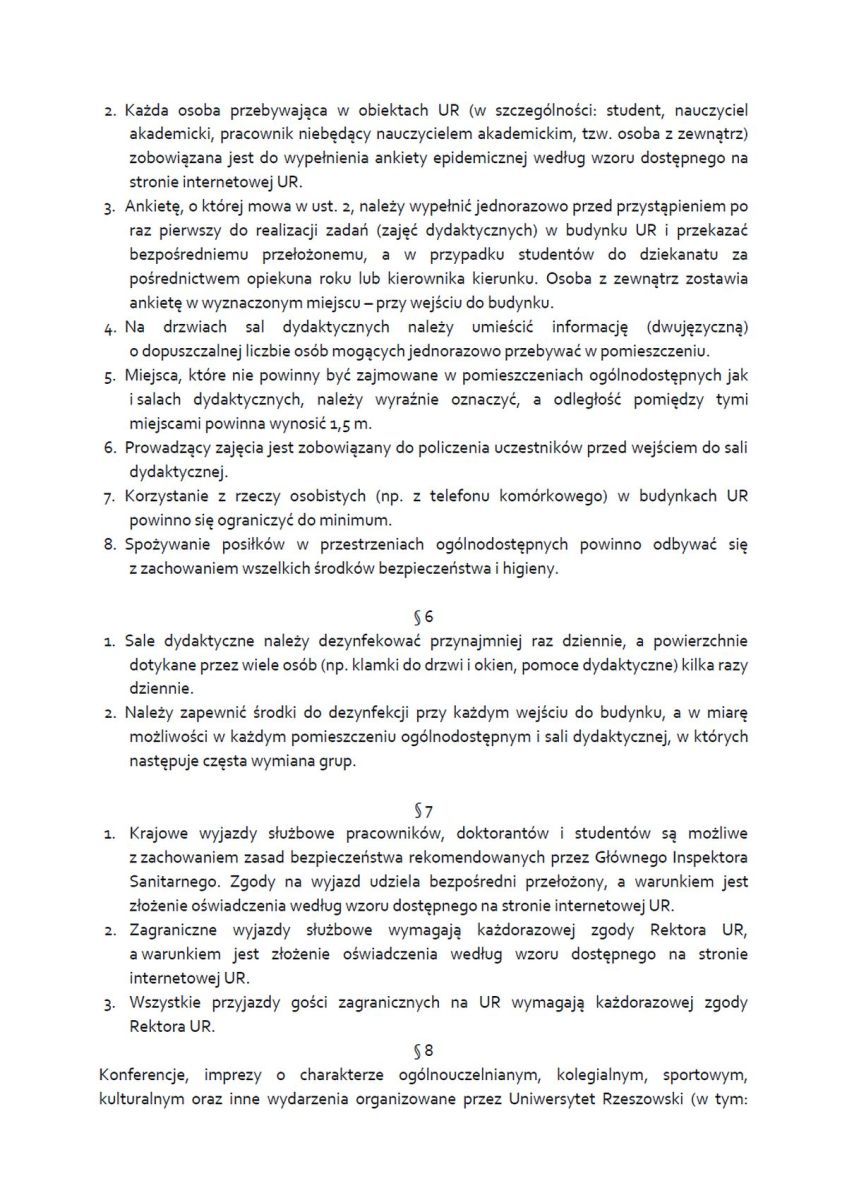 2. Każda osoba przebywająca w obiektach UR (w szczególności: student, nauczyciel akademicki, pracownik niebędący nauczycielem akademickim, tzw. osoba z zewnątrz) zobowiązana jest do wypełnienia ankiety epidemicznej według wzoru dostępnego na stronie internetowej UR.
3. Ankietę, o której mowa w ust. 2, należy wypełnić jednorazowo przed przystąpieniem po raz pierwszy do realizacji zadań (zajęć dydaktycznych) w budynku UR i przekazać bezpośredniemu przełożonemu, a w przypadku studentów do dziekanatu za pośrednictwem opiekuna roku lub kierownika kierunku. Osoba z zewnątrz zostawia ankietę w wyznaczonym miejscu – przy wejściu do budynku.
4. Na drzwiach sal dydaktycznych należy umieścić informację (dwujęzyczną) o dopuszczalnej liczbie osób mogących jednorazowo przebywać w pomieszczeniu.
5. Miejsca, które nie powinny być zajmowane w pomieszczeniach ogólnodostępnych jak i salach dydaktycznych, należy wyraźnie oznaczyć, a odległość pomiędzy tymi miejscami powinna wynosić 1,5 m.
6. Prowadzący zajęcia jest zobowiązany do policzenia uczestników przed wejściem do sali dydaktycznej.
7. Korzystanie z rzeczy osobistych (np. z telefonu komórkowego) w budynkach UR powinno się ograniczyć do minimum.
8. Spożywanie posiłków w przestrzeniach ogólnodostępnych powinno odbywać się z zachowaniem wszelkich środków bezpieczeństwa i higieny.

§ 6
1. Sale dydaktyczne należy dezynfekować przynajmniej raz dziennie, a powierzchnie dotykane przez wiele osób (np. klamki do drzwi i okien, pomoce dydaktyczne) kilka razy dziennie.
2. Należy zapewnić środki do dezynfekcji przy każdym wejściu do budynku, a w miarę możliwości w każdym pomieszczeniu ogólnodostępnym i sali dydaktycznej, w których następuje częsta wymiana grup.

§ 7
1. Krajowe wyjazdy służbowe pracowników, doktorantów i studentów są możliwe z zachowaniem zasad bezpieczeństwa rekomendowanych przez Głównego Inspektora Sanitarnego. Zgody na wyjazd udziela bezpośredni przełożony, a warunkiem jest złożenie oświadczenia według wzoru dostępnego na stronie internetowej UR.
2. Zagraniczne wyjazdy służbowe wymagają każdorazowej zgody Rektora UR, a warunkiem jest złożenie oświadczenia według wzoru dostępnego na stronie internetowej UR.
3. Wszystkie przyjazdy gości zagranicznych na UR wymagają każdorazowej zgody Rektora UR.

§ 8
Konferencje, imprezy o charakterze ogólnouczelnianym, kolegialnym, sportowym, kulturalnym oraz inne wydarzenia organizowane przez Uniwersytet Rzeszowski (w tym: